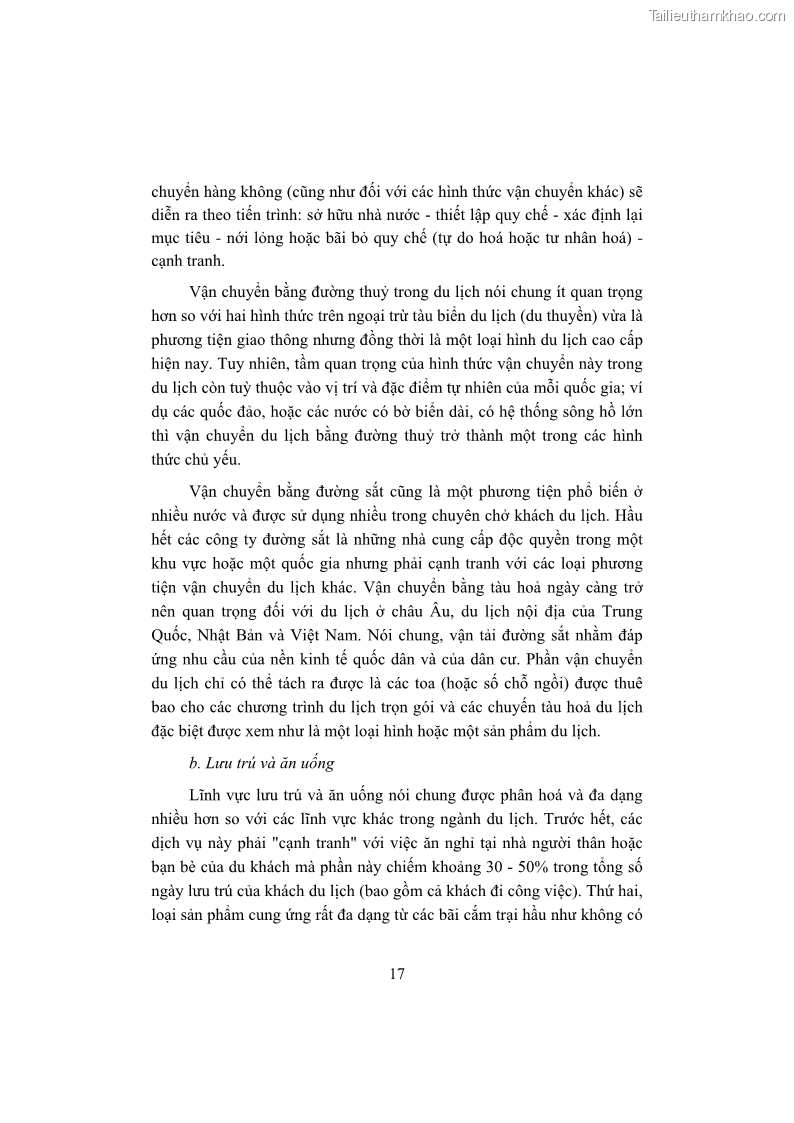 Tailieuthamkhao.com

chuyển hàng không (cũng như đối với các hình thức vận chuyển khác) sẽ diễn ra theo tiến trình: sở hữu nhà nước - thiết lập quy chế - xác định lại mục tiêu - nới lỏng hoặc bãi bỏ quy chế (tự do hoá hoặc tư nhân hoá) - cạnh tranh.

Vận chuyển bằng đường thuỷ trong du lịch nói chung ít quan trọng hơn so với hai hình thức trên ngoại trừ tàu biển du lịch (du thuyền) vừa là phương tiện giao thông nhưng đồng thời là một loại hình du lịch cao cấp hiện nay. Tuy nhiên, tầm quan trọng của hình thức vận chuyển này trong du lịch còn tuỳ thuộc vào vị trí và đặc điểm tự nhiên của mỗi quốc gia; ví dụ các quốc đảo, hoặc các nước có bờ biển dài, có hệ thống sông hồ lớn thì vận chuyển du lịch bằng đường thuỷ trở thành một trong các hình thức chủ yếu.

Vận chuyển bằng đường sắt cũng là một phương tiện phổ biến ở nhiều nước và được sử dụng nhiều trong chuyên chở khách du lịch. Hầu hết các công ty đường sắt là những nhà cung cấp độc quyền trong một khu vực hoặc một quốc gia nhưng phải cạnh tranh với các loại phương tiện vận chuyển du lịch khác. Vận chuyển bằng tàu hoả ngày càng trở nên quan trọng đối với du lịch ở châu Âu, du lịch nội địa của Trung Quốc, Nhật Bản và Việt Nam. Nói chung, vận tải đường sắt nhằm đáp ứng nhu cầu của nền kinh tế quốc dân và của dân cư. Phần vận chuyển du lịch chỉ có thể tách ra được là các toa (hoặc số chỗ ngồi) được thuê bao cho các chương trình du lịch trọn gói và các chuyến tàu hoả du lịch đặc biệt được xem như là một loại hình hoặc một sản phẩm du lịch.

b. Lưu trú và ăn uống

Lĩnh vực lưu trú và ăn uống nói chung được phân hoá và đa dạng nhiều hơn so với các lĩnh vực khác trong ngành du lịch. Trước hết, các dịch vụ này phải "cạnh tranh" với việc ăn nghỉ tại nhà người thân hoặc bạn bè của du khách mà phần này chiếm khoảng 30 - 50% trong tổng số ngày lưu trú của khách du lịch (bao gồm cả khách đi công việc). Thứ hai, loại sản phẩm cung ứng rất đa dạng từ các bãi cắm trại hầu như không có

17